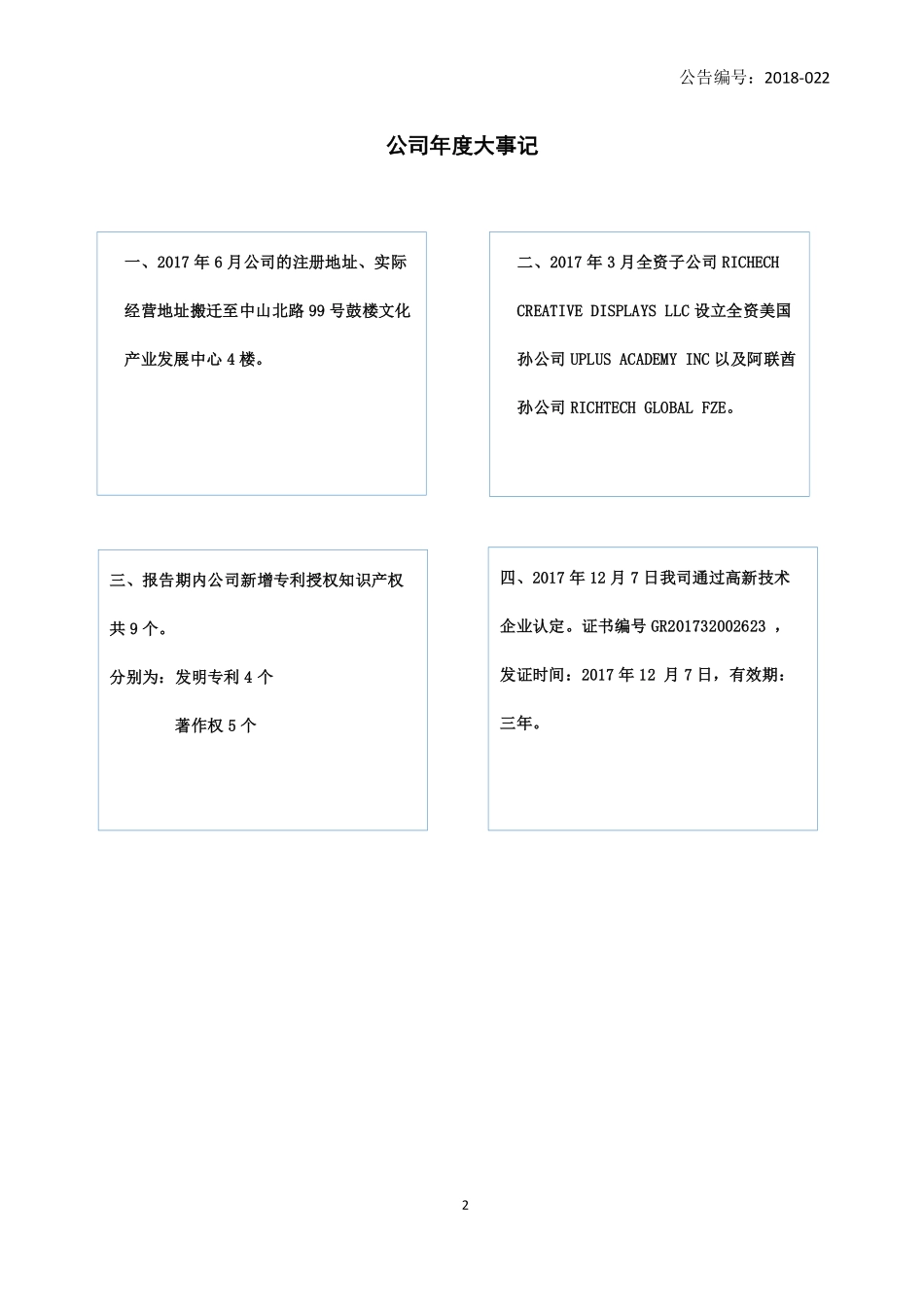 公告编号：2018-022

公司年度大事记

一、2017 年 6 月公司的注册地址、实际经营地址搬迁至中山北路 99 号鼓楼文化产业发展中心 4 楼。

二、2017 年 3 月全资子公司 RICHECH CREATIVE DISPLAYS LLC 设立全资美国孙公司 UPLUS ACADEMY INC 以及阿联酋孙公司 RICHTECH GLOBAL FZE。

三、报告期内公司新增专利授权知识产权共 9 个。

分别为：发明专利 4 个

著作权 5 个

四、2017 年 12 月 7 日我司通过高新技术企业认定。证书编号 GR201732002623 ，发证时间：2017 年 12 月 7 日，有效期：三年。

2